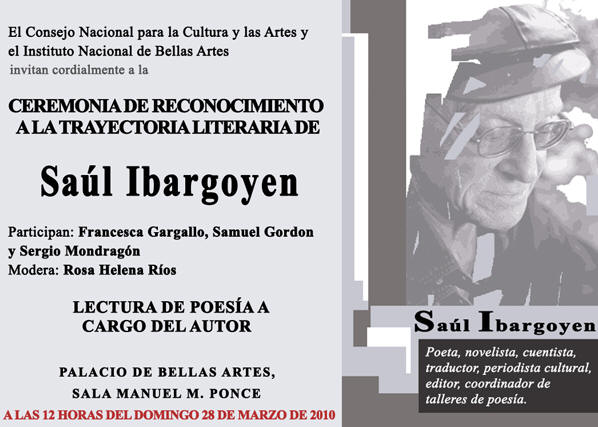 El Consejo Nacional para la Cultura y las Artes y el Instituto Nacional de Bellas Artes
invitan cordialmente a la

CEREMONIA DE RECONOCIMIENTO A LA TRAYECTORIA LITERARIA DE

Saúl Ibargoyen

Participan: Francesca Gargallo, Samuel Gordon y Sergio Mondragón
Modera: Rosa Helena Ríos

LECTURA DE POESÍA A CARGO DEL AUTOR

PALACIO DE BELLAS ARTES,
SALA MANUEL M. PONCE

A LAS 12 HORAS DEL DOMINGO 28 DE MARZO DE 2010

Saúl Ibargoyen

Poeta, novelista, cuentista, traductor, periodista cultural, editor, coordinador de talleres de poesía.